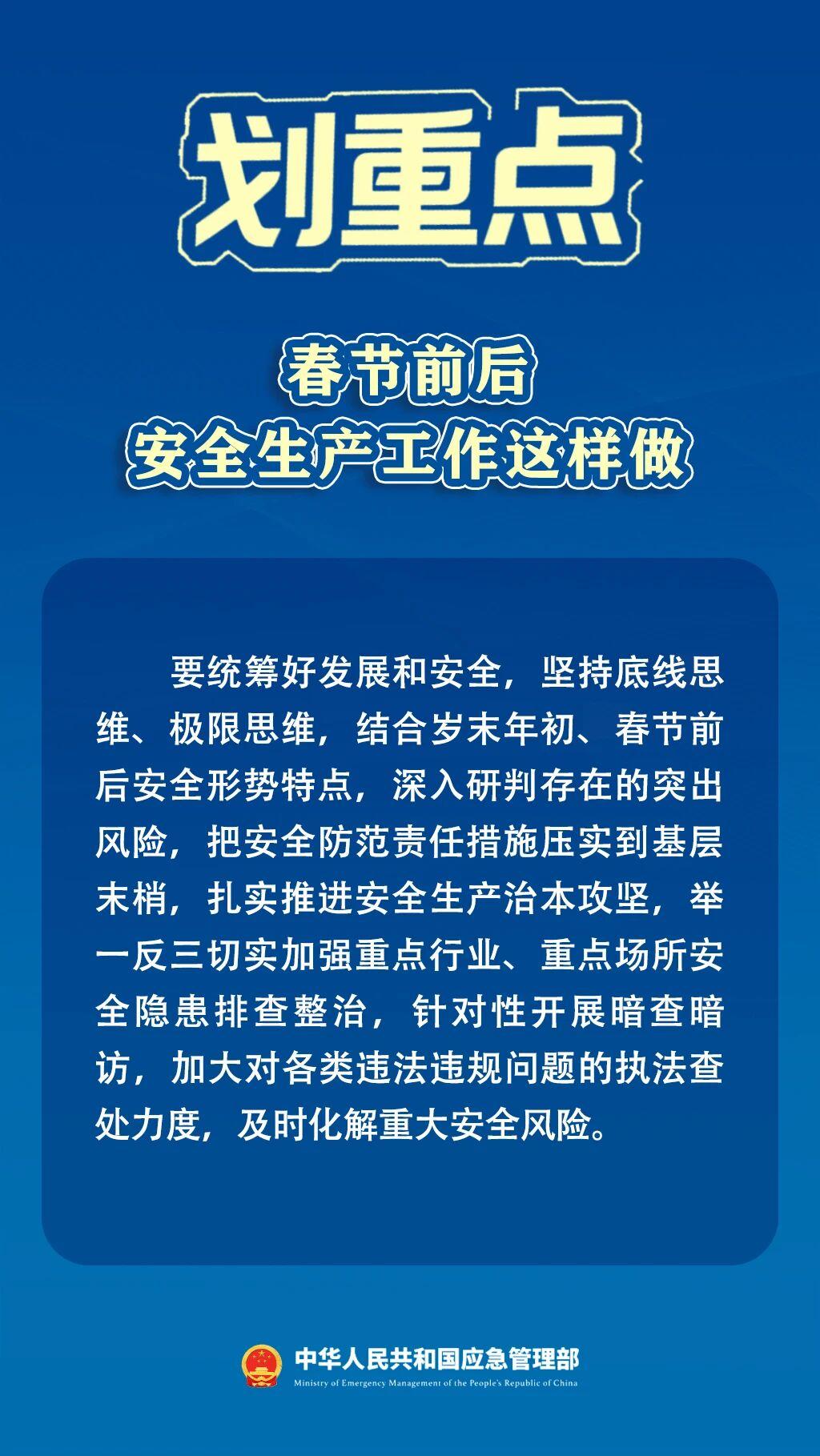 划重点

春节前后
安全生产工作这样做

要统筹好发展和安全，坚持底线思维、极限思维，结合岁末年初、春节前后安全形势特点，深入研判存在的突出风险，把安全防范责任措施压实到基层末梢，扎实推进安全生产治本攻坚，举一反三切实加强重点行业、重点场所安全隐患排查整治，针对性开展暗查暗访，加大对各类违法违规问题的执法查处力度，及时化解重大安全风险。

中华人民共和国应急管理部
Ministry of Emergency Management of the People's Republic of China